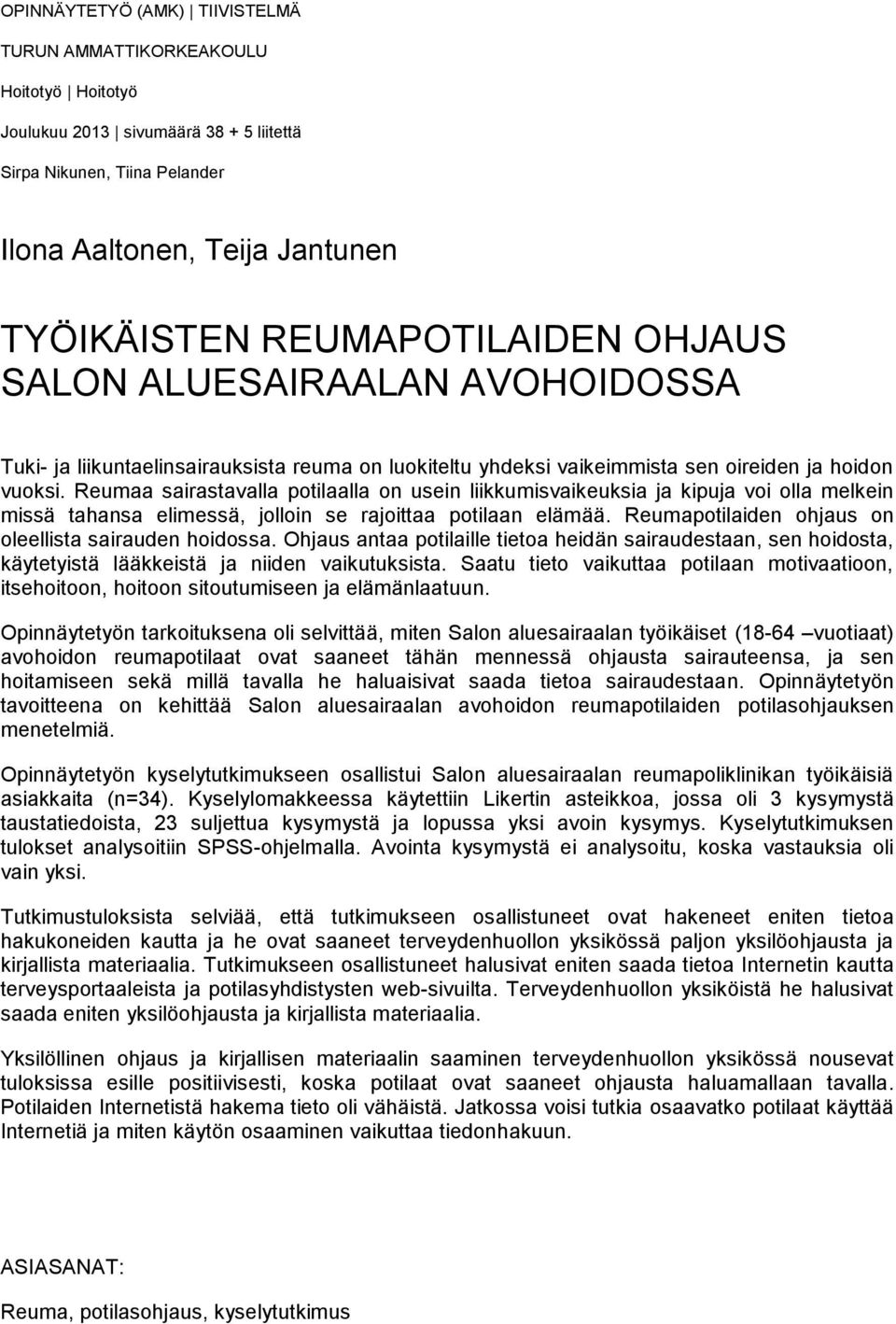 OPINNÄYTETYÖ (AMK) | TIIVISTELMÄ

TURUN AMMATTIKORKEAKOULU

Hoitotyö | Hoitotyö

Joulukuu 2013 | sivumäärä 38 + 5 liitettä

Sirpa Nikunen, Tiina Pelander

Ilona Aaltonen, Teija Jantunen

TYÖIKÄISTEN REUMAPOTILAIDEN OHJAUS SALON ALUESAIRAALAN AVOHOIDOSSA

Tuki- ja liikuntaelinsairauksista reuma on luokiteltu yhdeksi vaikeimmista sen oireiden ja hoidon vuoksi. Reumaa sairastavalla potilaalla on usein liikkumisvaikeuksia ja kipuja voi olla melkein missä tahansa elimessä, jolloin se rajoittaa potilaan elämää. Reumapotilaiden ohjaus on oleellista sairauden hoidossa. Ohjaus antaa potilaille tietoa heidän sairaudestaan, sen hoidosta, käytetyistä lääkkeistä ja niiden vaikutuksista. Saatu tieto vaikuttaa potilaan motivaatioon, itsehoitoon, hoitoon sitoutumiseen ja elämänlaatuun.

Opinnäytetyön tarkoituksena oli selvittää, miten Salon aluesairaalan työikäiset (18-64 –vuotiaat) avohoidon reumapotilaat ovat saaneet tähän mennessä ohjausta sairauteensa, ja sen hoitamiseen sekä millä tavalla he haluaisivat saada tietoa sairaudestaan. Opinnäytetyön tavoitteena on kehittää Salon aluesairaalan avohoidon reumapotilaiden potilasohjauksen menetelmiä.

Opinnäytetyön kyselytutkimukseen osallistui Salon aluesairaalan reumapoliklinikan työikäisiä asiakkaita (n=34). Kyselylomakkeessa käytettiin Likertin asteikkoa, jossa oli 3 kysymystä taustatiedoista, 23 suljettua kysymystä ja lopussa yksi avoin kysymys. Kyselytutkimuksen tulokset analysoitiin SPSS-ohjelmalla. Avointa kysymystä ei analysoitu, koska vastauksia oli vain yksi.

Tutkimustuloksista selviää, että tutkimukseen osallistuneet ovat hakeneet eniten tietoa hakukoneiden kautta ja he ovat saaneet terveydenhuollon yksikössä paljon yksilöohjausta ja kirjallista materiaalia. Tutkimukseen osallistuneet halusivat eniten saada tietoa Internetin kautta terveysportaaleista ja potilasyhdistysten web-sivuilta. Terveydenhuollon yksiköistä he halusivat saada eniten yksilöohjausta ja kirjallista materiaalia.

Yksilöllinen ohjaus ja kirjallisen materiaalin saaminen terveydenhuollon yksikössä nousevat tuloksissa esille positiivisesti, koska potilaat ovat saaneet ohjausta haluamallaan tavalla. Potilaiden Internetistä hakema tieto oli vähäistä. Jatkossa voisi tutkia osaavatko potilaat käyttää Internetiä ja miten käytön osaaminen vaikuttaa tiedonhakuun.

ASIASANAT:

Reuma, potilasohjaus, kyselytutkimus